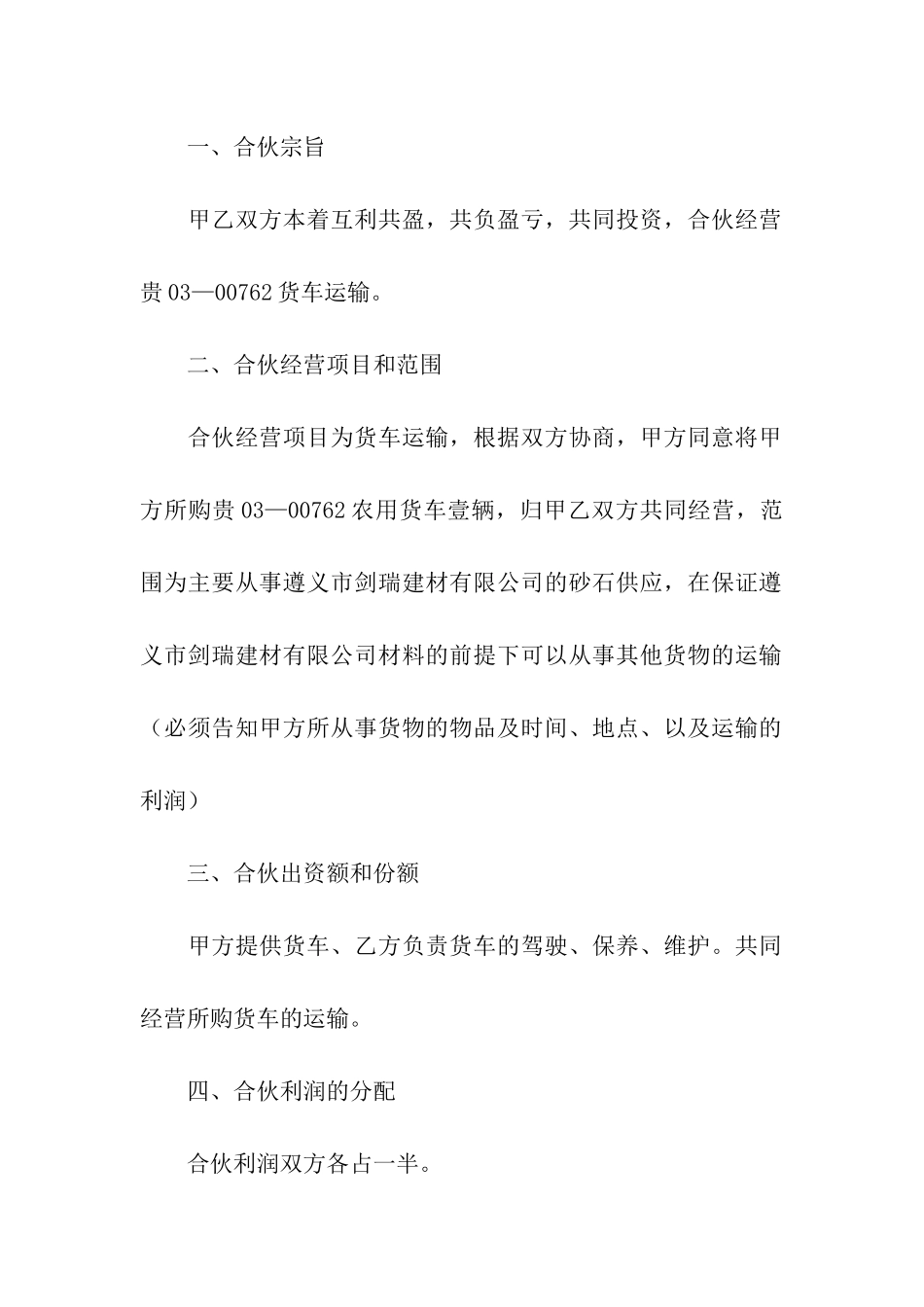 一、合伙宗旨

甲乙双方本着互利共盈，共负盈亏，共同投资，合伙经营贵 03—00762 货车运输。

二、合伙经营项目和范围

合伙经营项目为货车运输，根据双方协商，甲方同意将甲方所购贵 03—00762 农用货车壹辆，归甲乙双方共同经营，范围为主要从事遵义市剑瑞建材有限公司的砂石供应，在保证遵义市剑瑞建材有限公司材料的前提下可以从事其他货物的运输（必须告知甲方所从事货物的物品及时间、地点、以及运输的利润）

三、合伙出资额和份额

甲方提供货车、乙方负责货车的驾驶、保养、维护。共同经营所购货车的运输。

四、合伙利润的分配

合伙利润双方各占一半。